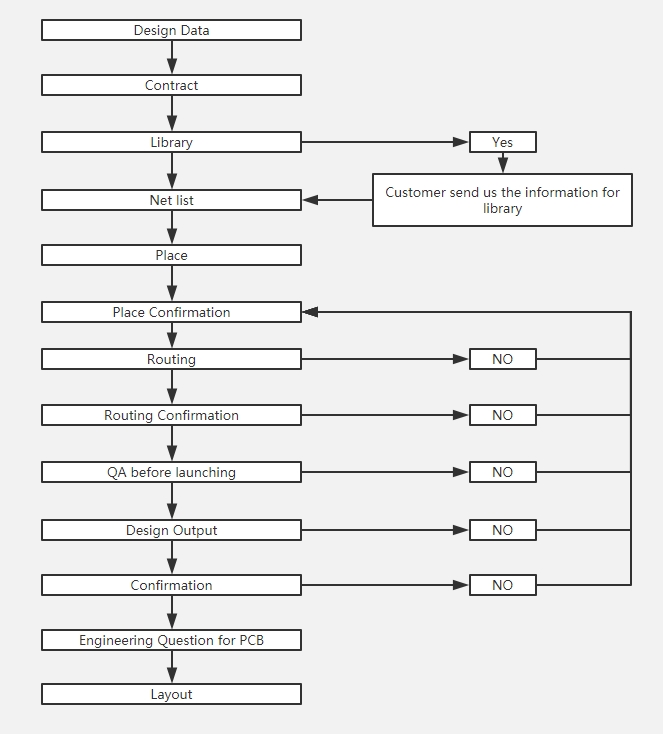 Design Data

Contract

Library

Yes

Customer send us the information for library

Net list

Place

Place Confirmation

Routing

NO

Routing Confirmation

NO

QA before launching

NO

Design Output

NO

Confirmation

NO

Engineering Question for PCB

Layout